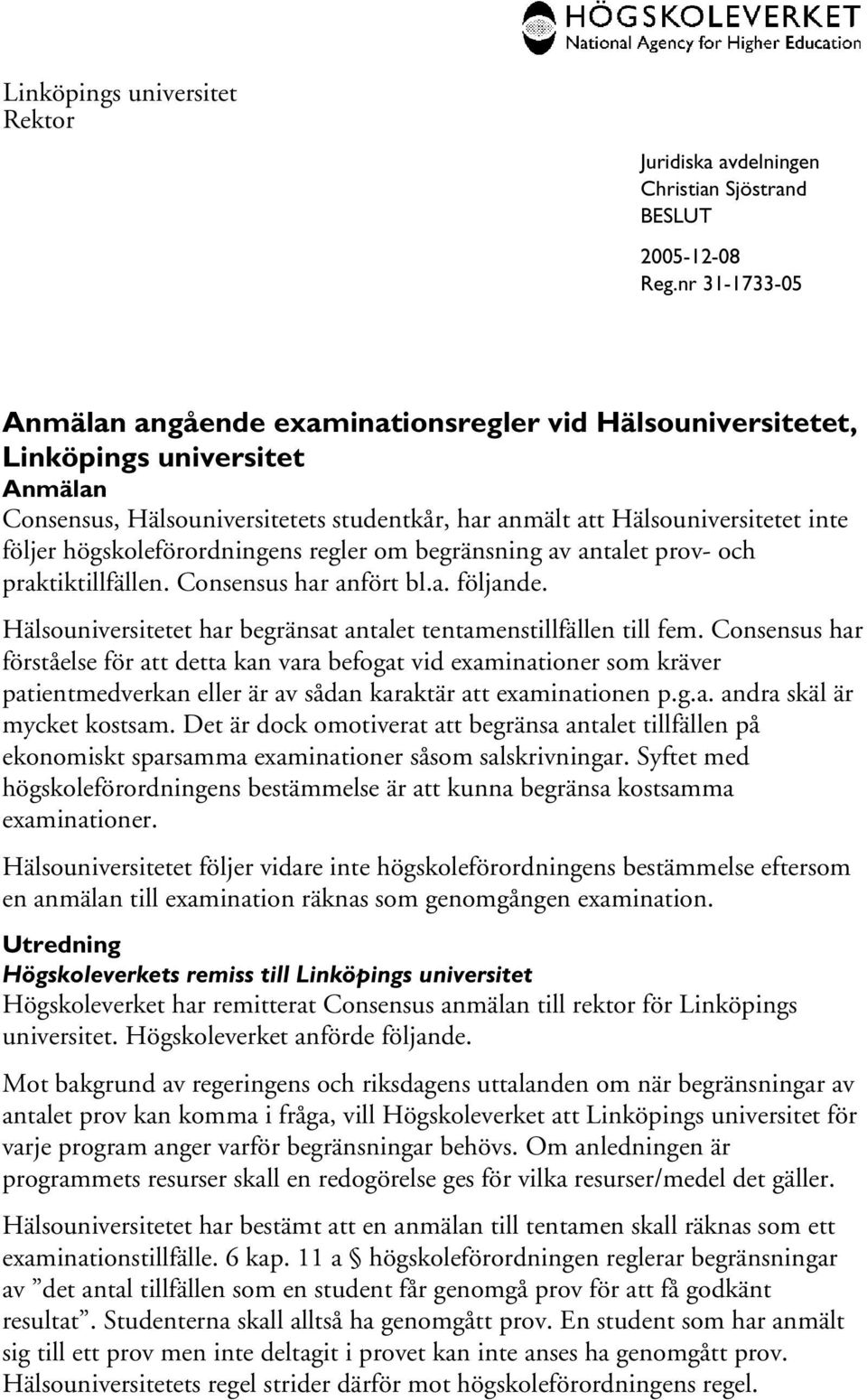 HÖGSKOLEVERKET
National Agency for Higher Education

Linköpings universitet
Rektor

Juridiska avdelningen
Christian Sjöstrand
BESLUT

2005-12-08
Reg.nr 31-1733-05

Anmälan angående examinationsregler vid Hälsouniversitetet, Linköpings universitet

Anmälan

Consensus, Hälsouniversitetets studentkår, har anmält att Hälsouniversitetet inte följer högskoleförordningens regler om begränsning av antalet prov- och praktiktillfällen. Consensus har anfört bl.a. följande.

Hälsouniversitetet har begränsat antalet tentamenstillfällen till fem. Consensus har förståelse för att detta kan vara befogat vid examinationer som kräver patientmedverkan eller är av sådan karaktär att examinationen p.g.a. andra skäl är mycket kostsam. Det är dock omotiverat att begränsa antalet tillfällen på ekonomiskt sparsamma examinationer såsom salskrivningar. Syftet med högskoleförordningens bestämmelse är att kunna begränsa kostsamma examinationer.

Hälsouniversitetet följer vidare inte högskoleförordningens bestämmelse eftersom en anmälan till examination räknas som genomgången examination.

Utredning

Högskoleverkets remiss till Linköpings universitet

Högskoleverket har remitterat Consensus anmälan till rektor för Linköpings universitet. Högskoleverket anförde följande.

Mot bakgrund av regeringens och riksdagens uttalanden om när begränsningar av antalet prov kan komma i fråga, vill Högskoleverket att Linköpings universitet för varje program anger varför begränsningar behövs. Om anledningen är programmets resurser skall en redogörelse ges för vilka resurser/medel det gäller.

Hälsouniversitetet har bestämt att en anmälan till tentamen skall räknas som ett examinationstillfälle. 6 kap. 11 a § högskoleförordningen reglerar begränsningar av ”det antal tillfällen som en student får genomgå prov för att få godkänt resultat”. Studenterna skall alltså ha genomgått prov. En student som har anmält sig till ett prov men inte deltagit i provet kan inte anses ha genomgått prov. Hälsouniversitetets regel strider därför mot högskoleförordningens regel.